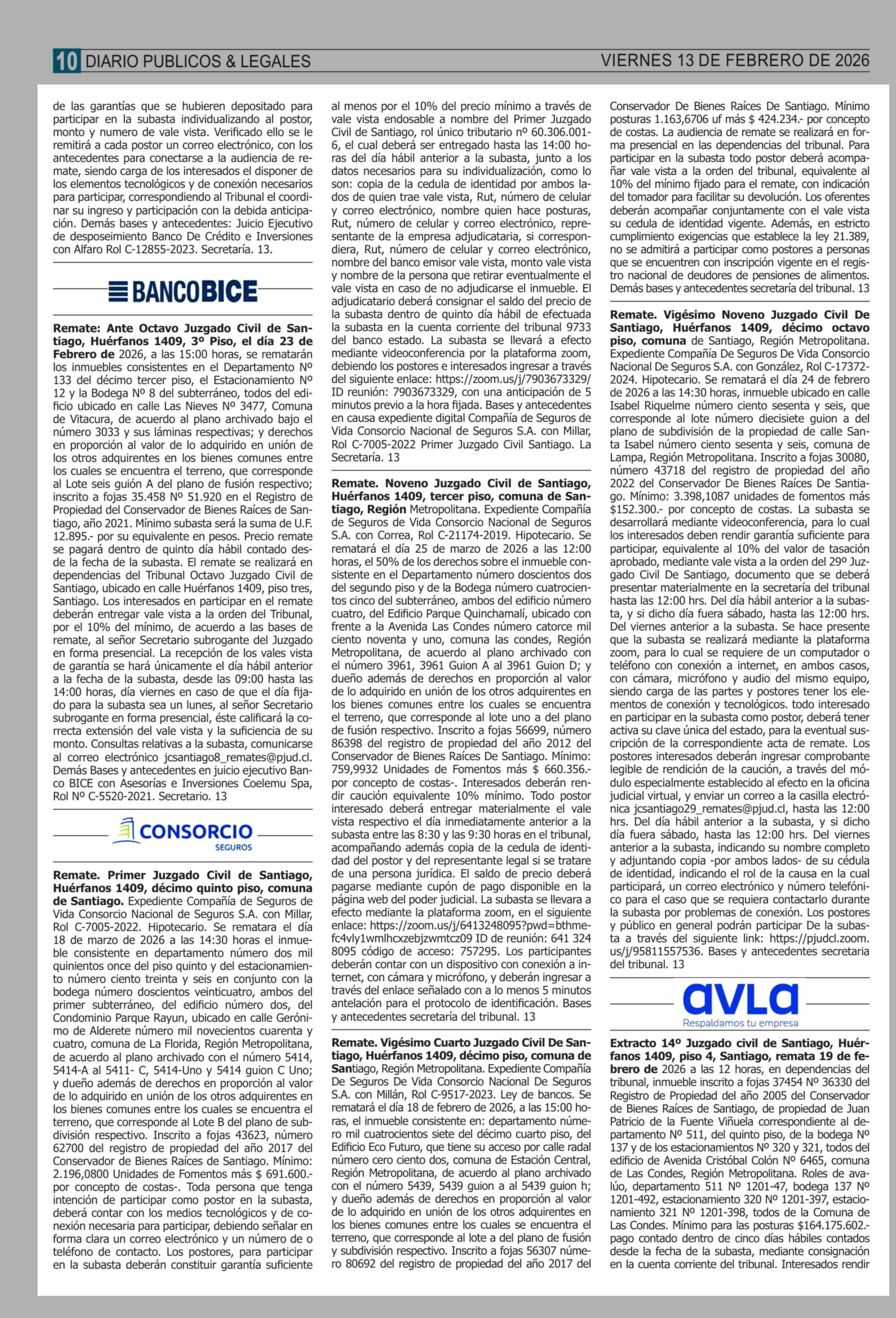 10 DIARIO PUBLICOS & LEGALES

VIERNES 13 DE FEBRERO DE 2026

de las garantías que se hubieren depositado para participar en la subasta individualizando al postor, monto y numero de vale vista. Verificado ello se le remitirá a cada postor un correo electrónico, con los antecedentes para conectarse a la audiencia de remate, siendo carga de los interesados el disponer de los elementos tecnológicos y de conexión necesarios para participar, correspondiendo al Tribunal el coordinar su ingreso y participación con la debida anticipación. Demás bases y antecedentes: Juicio Ejecutivo de desposeimiento Banco De Crédito e Inversiones con Alfaro Rol C-12855-2023. Secretaría. 13.

BANCOBICE

Remate: Ante Octavo Juzgado Civil de Santiago, Huérfanos 1409, 3º Piso, el día 23 de Febrero de 2026, a las 15:00 horas, se rematarán los inmuebles consistentes en el Departamento Nº 133 del décimo tercer piso, el Estacionamiento Nº 12 y la Bodega Nº 8 del subterráneo, todos del edificio ubicado en calle Las Nieves Nº 3477, Comuna de Vitacura, de acuerdo al plano archivado bajo el número 3033 y sus láminas respectivas; y derechos en proporción al valor de lo adquirido en unión de los otros adquirentes en los bienes comunes entre los cuales se encuentra el terreno, que corresponde al Lote seis guión A del plano de fusión respectivo; inscrito a fojas 35.458 Nº 51.920 en el Registro de Propiedad del Conservador de Bienes Raíces de Santiago, año 2021. Mínimo subasta será la suma de U.F. 12.895.- por su equivalente en pesos. Precio remate se pagará dentro de quinto día hábil contado desde la fecha de la subasta. El remate se realizará en dependencias del Tribunal Octavo Juzgado Civil de Santiago, ubicado en calle Huérfanos 1409, piso tres, Santiago. Los interesados en participar en el remate deberán entregar vale vista a la orden del Tribunal, por el 10% del mínimo, de acuerdo a las bases de remate, al señor Secretario subrogante del Juzgado en forma presencial. La recepción de los vales vista de garantía se hará únicamente el día hábil anterior a la fecha de la subasta, desde las 09:00 hasta las 14:00 horas, día viernes en caso de que el día fijado para la subasta sea un lunes, al señor Secretario subrogante en forma presencial, éste calificará la correcta extensión del vale vista y la suficiencia de su monto. Consultas relativas a la subasta, comunicarse al correo electrónico jcsantiago8_remates@pjud.cl. Demás Bases y antecedentes en juicio ejecutivo Banco BICE con Asesorías e Inversiones Coelemu Spa, Rol Nº C-5520-2021. Secretario. 13

CONSORCIO
SEGUROS

Remate. Primer Juzgado Civil de Santiago, Huérfanos 1409, décimo quinto piso, comuna de Santiago. Expediente Compañía de Seguros de Vida Consorcio Nacional de Seguros S.A. con Millar, Rol C-7005-2022. Hipotecario. Se rematara el día 18 de marzo de 2026 a las 14:30 horas el inmueble consistente en departamento número dos mil quinientos once del piso quinto y del estacionamiento número ciento treinta y seis en conjunto con la bodega número doscientos veinticuatro, ambos del primer subterráneo, del edificio número dos, del Condominio Parque Rayun, ubicado en calle Gerónimo de Alderete número mil novecientos cuarenta y cuatro, comuna de La Florida, Región Metropolitana, de acuerdo al plano archivado con el número 5414, 5414-A al 5411- C, 5414-Uno y 5414 guion C Uno; y dueño además de derechos en proporción al valor de lo adquirido en unión de los otros adquirentes en los bienes comunes entre los cuales se encuentra el terreno, que corresponde al Lote B del plano de subdivisión respectivo. Inscrito a fojas 43623, número 62700 del registro de propiedad del año 2017 del Conservador de Bienes Raíces de Santiago. Mínimo: 2.196,0800 Unidades de Fomentos más $ 691.600.- por concepto de costas-. Toda persona que tenga intención de participar como postor en la subasta, deberá contar con los medios tecnológicos y de conexión necesaria para participar, debiendo señalar en forma clara un correo electrónico y un número de o teléfono de contacto. Los postores, para participar en la subasta deberán constituir garantía suficiente al menos por el 10% del precio mínimo a través de vale vista endosable a nombre del Primer Juzgado Civil de Santiago, rol único tributario nº 60.306.001-6, el cual deberá ser entregado hasta las 14:00 horas del día hábil anterior a la subasta, junto a los datos necesarios para su individualización, como lo son: copia de la cedula de identidad por ambos lados de quien trae vale vista, Rut, número de celular y correo electrónico, nombre quien hace posturas, Rut, número de celular y correo electrónico, representante de la empresa adjudicataria, si correspondiera, Rut, número de celular y correo electrónico, nombre del banco emisor vale vista, monto vale vista y nombre de la persona que retirar eventualmente el vale vista en caso de no adjudicarse el inmueble. El adjudicatario deberá consignar el saldo del precio de la subasta dentro de quinto día hábil de efectuada la subasta en la cuenta corriente del tribunal 9733 del banco estado. La subasta se llevará a efecto mediante videoconferencia por la plataforma zoom, debiendo los postores e interesados ingresar a través del siguiente enlace: https://zoom.us/j/7903673329/ ID reunión: 7903673329, con una anticipación de 5 minutos previo a la hora fijada. Bases y antecedentes en causa expediente digital Compañía de Seguros de Vida Consorcio Nacional de Seguros S.A. con Millar, Rol C-7005-2022 Primer Juzgado Civil Santiago. La Secretaría. 13

Remate. Noveno Juzgado Civil de Santiago, Huérfanos 1409, tercer piso, comuna de Santiago, Región Metropolitana. Expediente Compañía de Seguros de Vida Consorcio Nacional de Seguros S.A. con Correa, Rol C-21174-2019. Hipotecario. Se rematará el día 25 de marzo de 2026 a las 12:00 horas, el 50% de los derechos sobre el inmueble consistente en el Departamento número doscientos dos del segundo piso y de la Bodega número cuatrocientos cinco del subterráneo, ambos del edificio número cuatro, del Edificio Parque Quinchamalí, ubicado con frente a la Avenida Las Condes número catorce mil ciento noventa y uno, comuna las condes, Región Metropolitana, de acuerdo al plano archivado con el número 3961, 3961 Guion A al 3961 Guion D; y dueño además de derechos en proporción al valor de lo adquirido en unión de los otros adquirentes en los bienes comunes entre los cuales se encuentra el terreno, que corresponde al lote uno a del plano de fusión respectivo. Inscrito a fojas 56699, número 86398 del registro de propiedad del año 2012 del Conservador de Bienes Raíces De Santiago. Mínimo: 759,9932 Unidades de Fomentos más $ 660.356.- por concepto de costas-. Interesados deberán rendir caución equivalente 10% mínimo. Todo postor interesado deberá entregar materialmente el vale vista respectivo el día inmediatamente anterior a la subasta entre las 8:30 y las 9:30 horas en el tribunal, acompañando además copia de la cedula de identidad del postor y del representante legal si se tratare de una persona jurídica. El saldo de precio deberá pagarse mediante cupón de pago disponible en la página web del poder judicial. La subasta se llevara a efecto mediante la plataforma zoom, en el siguiente enlace: https://zoom.us/j/6413248095?pwd=bthmefc4vly1wmlhcxzebjzwmtcz09 ID de reunión: 641 324 8095 código de acceso: 757295. Los participantes deberán contar con un dispositivo con conexión a internet, con cámara y micrófono, y deberán ingresar a través del enlace señalado con a lo menos 5 minutos antelación para el protocolo de identificación. Bases y antecedentes secretaría del tribunal. 13

Remate. Vigésimo Cuarto Juzgado Civil De Santiago, Huérfanos 1409, décimo piso, comuna de Santiago, Región Metropolitana. Expediente Compañía De Seguros De Vida Consorcio Nacional De Seguros S.A. con Millán, Rol C-9517-2023. Ley de bancos. Se rematará el día 18 de febrero de 2026, a las 15:00 horas, el inmueble consistente en: departamento número mil cuatrocientos siete del décimo cuarto piso, del Edificio Eco Futuro, que tiene su acceso por calle radal número cero ciento dos, comuna de Estación Central, Región Metropolitana, de acuerdo al plano archivado con el número 5439, 5439 guion a al 5439 guion h; y dueño además de derechos en proporción al valor de lo adquirido en unión de los otros adquirentes en los bienes comunes entre los cuales se encuentra el terreno, que corresponde al lote a del plano de fusión y subdivisión respectivo. Inscrito a fojas 56307 número 80692 del registro de propiedad del año 2017 del Conservador De Bienes Raíces De Santiago. Mínimo posturas 1.163,6706 uf más $ 424.234.- por concepto de costas. La audiencia de remate se realizará en forma presencial en las dependencias del tribunal. Para participar en la subasta todo postor deberá acompañar vale vista a la orden del tribunal, equivalente al 10% del mínimo fijado para el remate, con indicación del tomador para facilitar su devolución. Los oferentes deberán acompañar conjuntamente con el vale vista su cedula de identidad vigente. Además, en estricto cumplimiento exigencias que establece la ley 21.389, no se admitirá a participar como postores a personas que se encuentren con inscripción vigente en el registro nacional de deudores de pensiones de alimentos. Demás bases y antecedentes secretaría del tribunal. 13

Remate. Vigésimo Noveno Juzgado Civil De Santiago, Huérfanos 1409, décimo octavo piso, comuna de Santiago, Región Metropolitana. Expediente Compañía De Seguros De Vida Consorcio Nacional De Seguros S.A. con González, Rol C-17372-2024. Hipotecario. Se rematará el día 24 de febrero de 2026 a las 14:30 horas, inmueble ubicado en calle Isabel Riquelme número ciento sesenta y seis, que corresponde al lote número diecisiete guion a del plano de subdivisión de la propiedad de calle Santa Isabel número ciento sesenta y seis, comuna de Lampa, Región Metropolitana. Inscrito a fojas 30080, número 43718 del registro de propiedad del año 2022 del Conservador De Bienes Raíces De Santiago. Mínimo: 3.398,1087 unidades de fomentos más $152.300.- por concepto de costas. La subasta se desarrollará mediante videoconferencia, para lo cual los interesados deben rendir garantía suficiente para participar, equivalente al 10% del valor de tasación aprobado, mediante vale vista a la orden del 29º Juzgado Civil De Santiago, documento que se deberá presentar materialmente en la secretaría del tribunal hasta las 12:00 hrs. Del día hábil anterior a la subasta, y si dicho día fuera sábado, hasta las 12:00 hrs. Del viernes anterior a la subasta. Se hace presente que la subasta se realizará mediante la plataforma zoom, para lo cual se requiere de un computador o teléfono con conexión a internet, en ambos casos, con cámara, micrófono y audio del mismo equipo, siendo carga de las partes y postores tener los elementos de conexión y tecnológicos. todo interesado en participar en la subasta como postor, deberá tener activa su clave única del estado, para la eventual suscripción de la correspondiente acta de remate. Los postores interesados deberán ingresar comprobante legible de rendición de la caución, a través del módulo especialmente establecido al efecto en la oficina judicial virtual, y enviar un correo a la casilla electrónica jcsantiago29_remates@pjud.cl, hasta las 12:00 hrs. Del día hábil anterior a la subasta, y si dicho día fuera sábado, hasta las 12:00 hrs. Del viernes anterior a la subasta, indicando su nombre completo y adjuntando copia -por ambos lados- de su cédula de identidad, indicando el rol de la causa en la cual participará, un correo electrónico y número telefónico para el caso que se requiera contactarlo durante la subasta por problemas de conexión. Los postores y público en general podrán participar De la subasta a través del siguiente link: https://pjudcl.zoom.us/j/95811557536. Bases y antecedentes secretaria del tribunal. 13

avla
Respaldamos tu empresa

Extracto 14º Juzgado civil de Santiago, Huérfanos 1409, piso 4, Santiago, remata 19 de febrero de 2026 a las 12 horas, en dependencias del tribunal, inmueble inscrito a fojas 37454 Nº 36330 del Registro de Propiedad del año 2005 del Conservador de Bienes Raíces de Santiago, de propiedad de Juan Patricio de la Fuente Viñuela correspondiente al departamento Nº 511, del quinto piso, de la bodega Nº 137 y de los estacionamientos Nº 320 y 321, todos del edificio de Avenida Cristóbal Colón Nº 6465, comuna de Las Condes, Región Metropolitana. Roles de avalúo, departamento 511 Nº 1201-47, bodega 137 Nº 1201-492, estacionamiento 320 Nº 1201-397, estacionamiento 321 Nº 1201-398, todos de la Comuna de Las Condes. Mínimo para las posturas $164.175.602.- pago contado dentro de cinco días hábiles contados desde la fecha de la subasta, mediante consignación en la cuenta corriente del tribunal. Interesados rendir